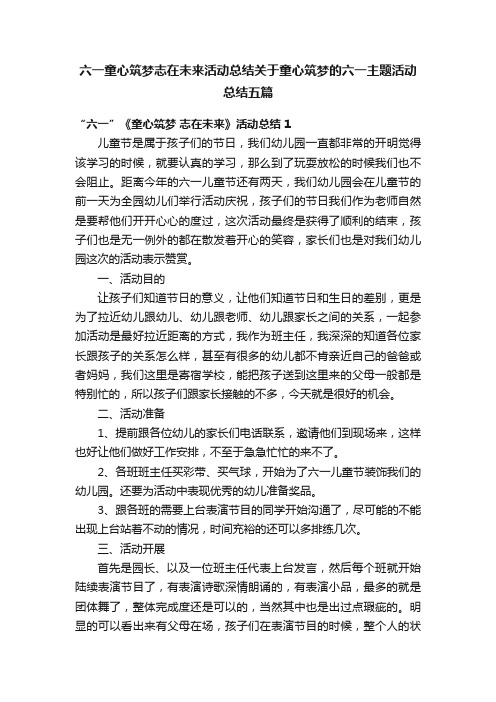 六一童心筑梦志在未来活动总结关于童心筑梦的六一主题活动总结五篇

“六一”《童心筑梦 志在未来》活动总结 1

儿童节是属于孩子们的节日，我们幼儿园一直都非常的开明觉得该学习的时候，就要认真的学习，那么到了玩耍放松的时候我们也不会阻止。距离今年的六一儿童节还有两天，我们幼儿园会在儿童节的前一天为全园幼儿们举行活动庆祝，孩子们的节日我们作为老师自然是要帮他们开开心心的度过，这次活动最终是获得了顺利的结束，孩子们也是无一例外的都在散发着开心的笑容，家长们也是对我们幼儿园这次的活动表示赞赏。

一、活动目的

让孩子们知道节日的意义，让他们知道节日和生日的差别，更是为了拉近幼儿跟幼儿、幼儿跟老师、幼儿跟家长之间的关系，一起参加活动是最好拉近距离的方式，我作为班主任，我深深的知道各位家长跟孩子的关系怎么样，甚至有很多的幼儿都不肯亲近自己的爸爸或者妈妈，我们这里是寄宿学校，能把孩子送到这里来的父母一般都是特别忙的，所以孩子们跟家长接触的不多，今天就是很好的机会。

二、活动准备

1、提前跟各位幼儿的家长们电话联系，邀请他们到现场来，这样也好让他们做好工作安排，不至于急急忙忙的来不了。

2、各班班主任买彩带、买气球，开始为了六一儿童节装饰我们的幼儿园。还要为活动中表现优秀的幼儿准备奖品。

3、跟各班的需要上台表演节目的同学开始沟通了，尽可能的不能出现上台站着不动的情况，时间充裕的还可以多排练几次。

三、活动开展

首先是园长、以及一位班主任代表上台发言，然后每个班就开始陆续表演节目了，有表演诗歌深情朗诵的，有表演小品，最多的就是团体舞了，整体完成度还是可以的，当然其中也是出过点瑕疵的。明显的可以看出来有父母在场，孩子们在表演节目的时候，整个人的状